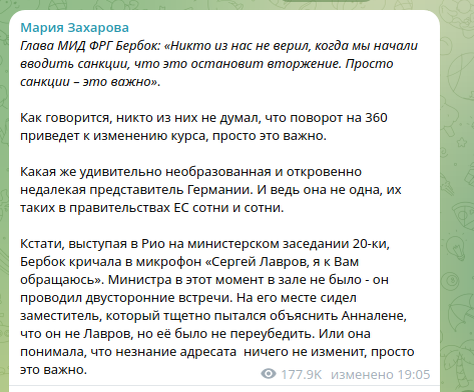 Мария Захарова
Глава МИД ФРГ Бербок: «Никто из нас не верил, когда мы начали вводить санкции, что это остановит вторжение. Просто санкции – это важно».

Как говорится, никто из них не думал, что поворот на 360 приведет к изменению курса, просто это важно.

Какая же удивительно необразованная и откровенно недалекая представитель Германии. И ведь она не одна, их таких в правительствах ЕС сотни и сотни.

Кстати, выступая в Рио на министерском заседании 20-ки, Бербок кричала в микрофон «Сергей Лавров, я к Вам обращаюсь». Министра в этот момент в зале не было - он проводил двусторонние встречи. На его месте сидел заместитель, который тщетно пытался объяснить Анналене, что он не Лавров, но её было не переубедить. Или она понимала, что незнание адресата ничего не изменит, просто это важно.

177.9K изменено 19:05